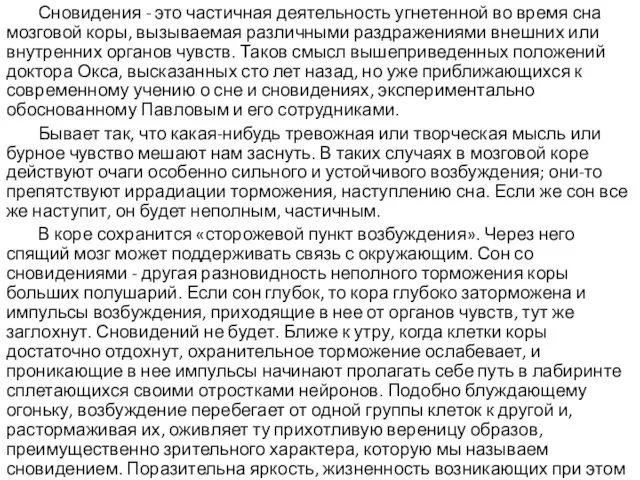 Сновидения - это частичная деятельность угнетенной во время сна мозговой коры, вызываемая различными раздражениями внешних или внутренних органов чувств. Таков смысл вышеприведенных положений доктора Окса, высказанных сто лет назад, но уже приближающихся к современному учению о сне и сновидениях, экспериментально обоснованному Павловым и его сотрудниками.

Бывает так, что какая-нибудь тревожная или творческая мысль или бурное чувство мешают нам заснуть. В таких случаях в мозговой коре действуют очаги особенно сильного и устойчивого возбуждения; они-то препятствуют иррадиации торможения, наступлению сна. Если же сон все же наступит, он будет неполным, частичным.

В коре сохранится «сторожевой пункт возбуждения». Через него спящий мозг может поддерживать связь с окружающим. Сон со сновидениями - другая разновидность неполного торможения коры больших полушарий. Если сон глубок, то кора глубоко заторможена и импульсы возбуждения, приходящие в нее от органов чувств, тут же заглохнут. Сновидений не будет. Ближе к утру, когда клетки коры достаточно отдохнут, охранительное торможение ослабевает, и проникающие в нее импульсы начинают пролагать себе путь в лабиринте сплетающихся своими отростками нейронов. Подобно блуждающему огоньку, возбуждение перебегает от одной группы клеток к другой и, растормаживая их, оживляет ту прихотливую вереницу образов, преимущественно зрительного характера, которую мы называем сновидением. Поразительна яркость, жизненность возникающих при этом